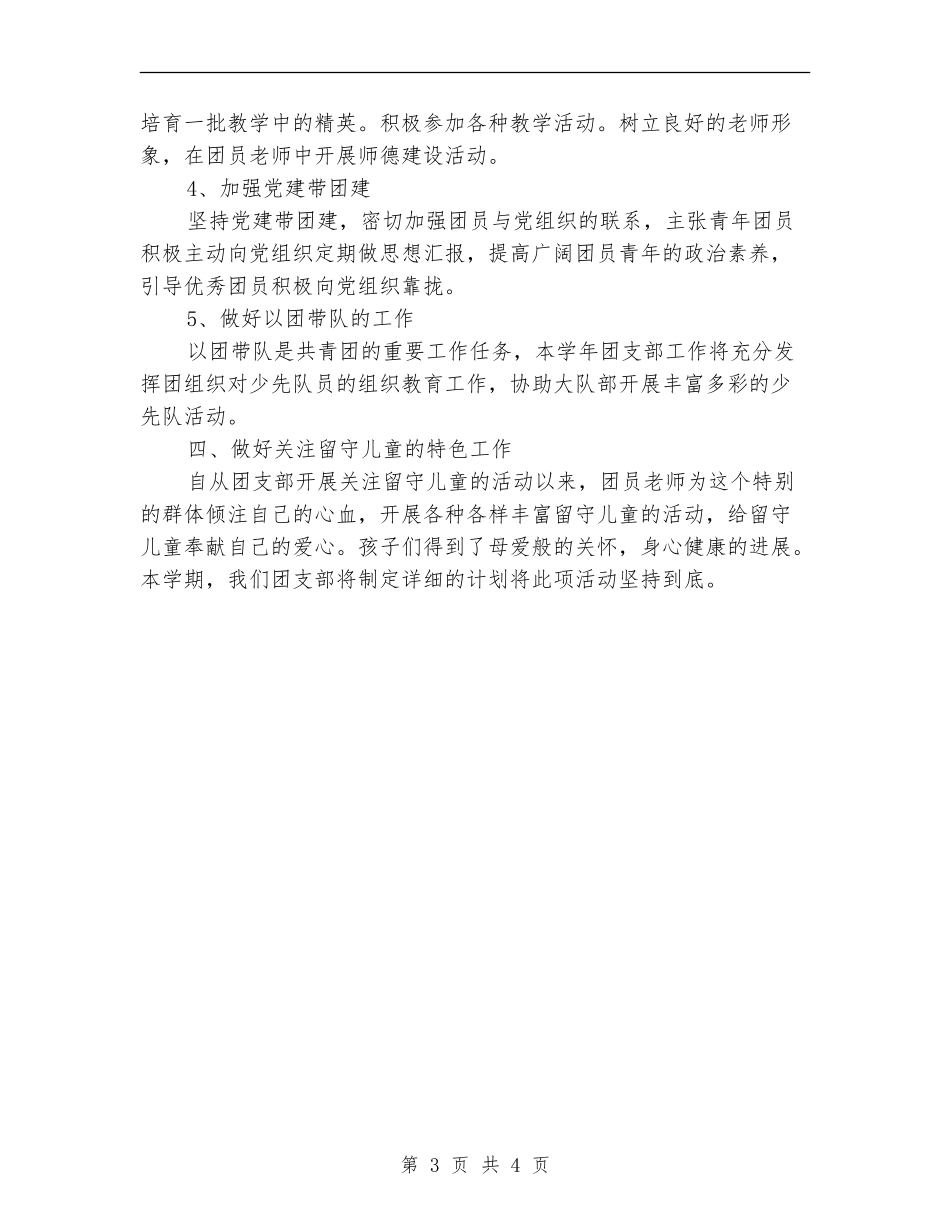 培育一批教学中的精英。积极参加各种教学活动。树立良好的老师形象，在团员老师中开展师德建设活动。

4、加强党建带团建

坚持党建带团建，密切加强团员与党组织的联系，主张青年团员积极主动向党组织定期做思想汇报，提高广阔团员青年的政治素养，引导优秀团员积极向党组织靠拢。

5、做好以团带队的工作

以团带队是共青团的重要工作任务，本学年团支部工作将充分发挥团组织对少先队员的组织教育工作，协助大队部开展丰富多彩的少先队活动。

四、做好关注留守儿童的特色工作

自从团支部开展关注留守儿童的活动以来，团员老师为这个特别的群体倾注自己的心血，开展各种各样丰富留守儿童的活动，给留守儿童奉献自己的爱心。孩子们得到了母爱般的关怀，身心健康的进展。本学期，我们团支部将制定详细的计划将此项活动坚持到底。

第 3 页 共 4 页